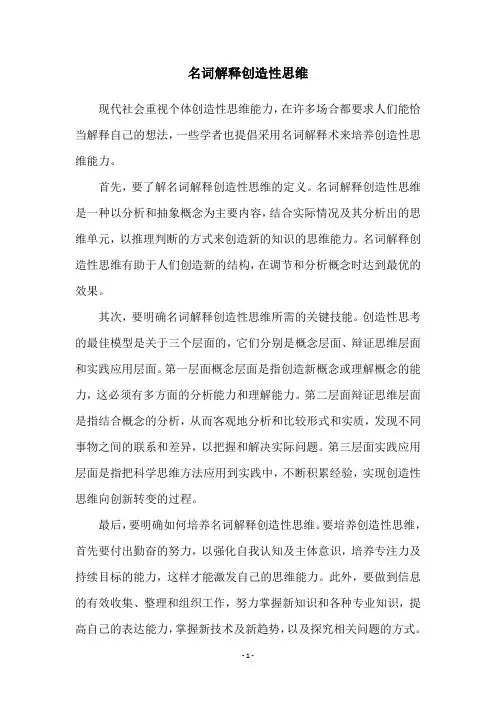 名词解释创造性思维

现代社会重视个体创造性思维能力，在许多场合都要求人们能恰当解释自己的想法，一些学者也提倡采用名词解释术来培养创造性思维能力。

首先，要了解名词解释创造性思维的定义。名词解释创造性思维是一种以分析和抽象概念为主要内容，结合实际情况及其分析出的思维单元，以推理判断的方式来创造新的知识的思维能力。名词解释创造性思维有助于人们创造新的结构，在调节和分析概念时达到最优的效果。

其次，要明确名词解释创造性思维所需的关键技能。创造性思考的最佳模型是关于三个层面的，它们分别是概念层面、辩证思维层面和实践应用层面。第一层面概念层面是指创造新概念或理解概念的能力，这必须有多方面的分析能力和理解能力。第二层面辩证思维层面是指结合概念的分析，从而客观地分析和比较形式和实质，发现不同事物之间的联系和差异，以把握和解决实际问题。第三层面实践应用层面是指把科学思维方法应用到实践中，不断积累经验，实现创造性思维向创新转变的过程。

最后，要明确如何培养名词解释创造性思维。要培养创造性思维，首先要付出勤奋的努力，以强化自我认知及主体意识，培养专注力及持续目标的能力，这样才能激发自己的思维能力。此外，要做到信息的有效收集、整理和组织工作，努力掌握新知识和各种专业知识，提高自己的表达能力，掌握新技术及新趋势，以及探究相关问题的方式。

- 1 -